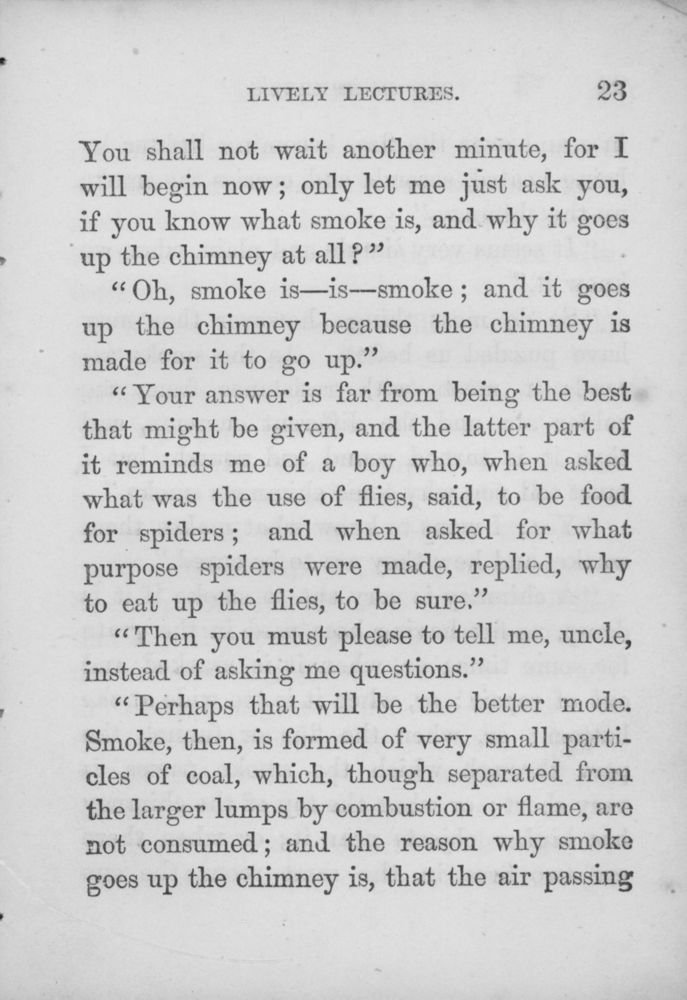 LIVELY LECTURES. 23

You shall not wait another minute, for I will begin now; only let me just ask you, if you know what smoke is, and why it goes up the chimney at all?"

"Oh, smoke is—is—smoke; and it goes up the chimney because the chimney is made for it to go up."

"Your answer is far from being the best that might be given, and the latter part of it reminds me of a boy who, when asked what was the use of flies, said, to be food for spiders; and when asked for what purpose spiders were made, replied, why to eat up the flies, to be sure."

"Then you must please to tell me, uncle, instead of asking me questions."

"Perhaps that will be the better mode. Smoke, then, is formed of very small particles of coal, which, though separated from the larger lumps by combustion or flame, are not consumed; and the reason why smoke goes up the chimney is, that the air passing